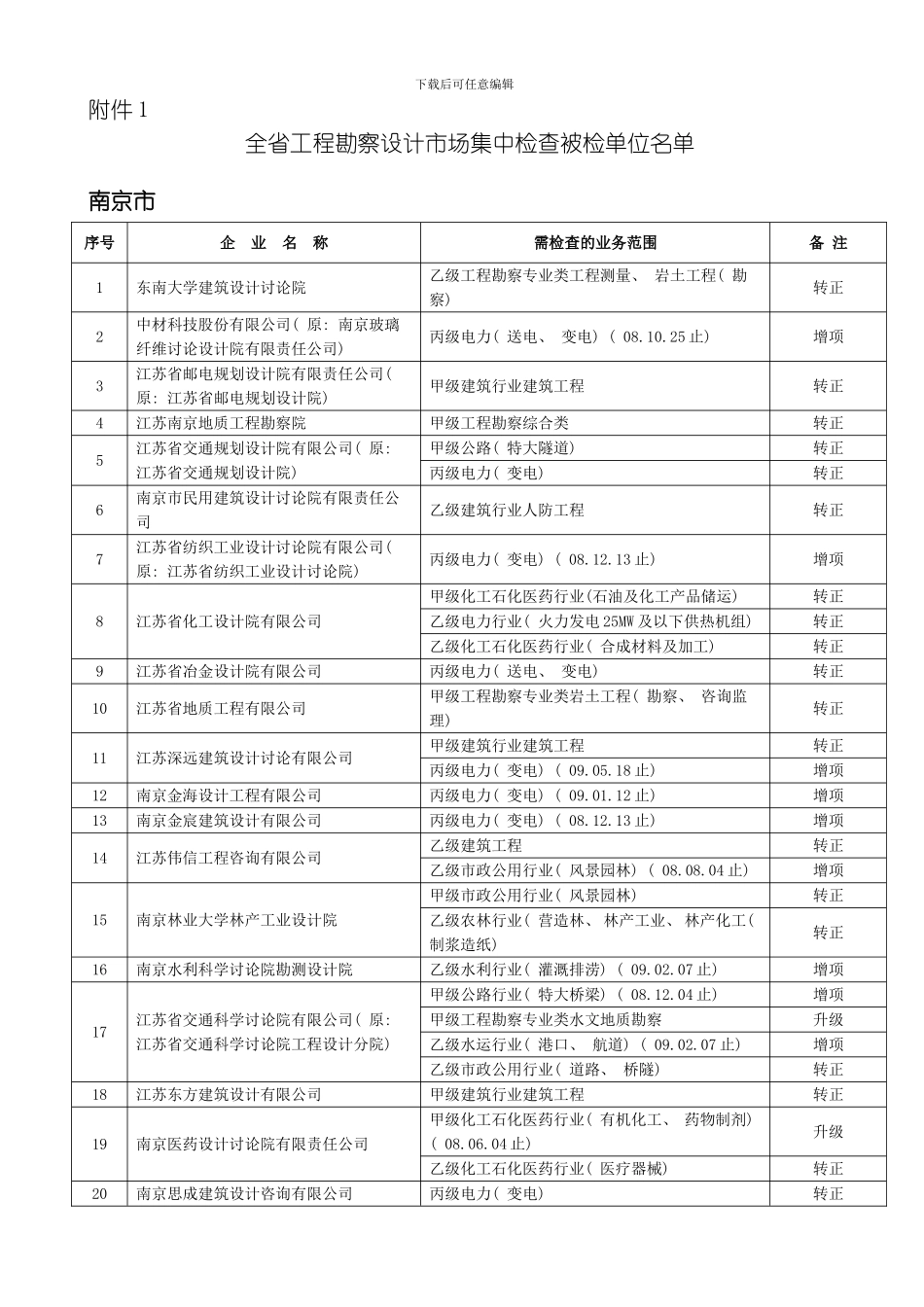 下载后可任意编辑

附件 1

全省工程勘察设计市场集中检查被检单位名单

南京市

| 序号 | 企 业 名 称 | 需检查的业务范围 | 备 注 |
|---|---|---|---|
| 1 | 东南大学建筑设计讨论院 | 乙级工程勘察专业类工程测量、 岩土工程( 勘察) | 转正 |
| 2 | 中材科技股份有限公司( 原: 南京玻璃纤维讨论设计院有限责任公司) | 丙级电力( 送电、 变电) ( 08.10.25 止) | 增项 |
| 3 | 江苏省邮电规划设计院有限责任公司( 原: 江苏省邮电规划设计院) | 甲级建筑行业建筑工程 | 转正 |
| 4 | 江苏南京地质工程勘察院 | 甲级工程勘察综合类 | 转正 |
| 5 | 江苏省交通规划设计院有限公司( 原: 江苏省交通规划设计院) | 甲级公路( 特大隧道) | 转正 |
| | | 丙级电力( 变电) | 转正 |
| 6 | 南京市民用建筑设计讨论院有限责任公司 | 乙级建筑行业人防工程 | 转正 |
| 7 | 江苏省纺织工业设计讨论院有限公司( 原: 江苏省纺织工业设计讨论院) | 丙级电力( 变电) ( 08.12.13 止) | 增项 |
| 8 | 江苏省化工设计院有限公司 | 甲级化工石化医药行业(石油及化工产品储运) | 转正 |
| | | 乙级电力行业( 火力发电 25MW 及以下供热机组) | 转正 |
| | | 乙级化工石化医药行业( 合成材料及加工) | 转正 |
| 9 | 江苏省冶金设计院有限公司 | 丙级电力( 送电、 变电) | 转正 |
| 10 | 江苏省地质工程有限公司 | 甲级工程勘察专业类岩土工程( 勘察、 咨询监理) | 转正 |
| 11 | 江苏深远建筑设计讨论有限公司 | 甲级建筑行业建筑工程 | 转正 |
| | | 丙级电力( 变电) ( 09.05.18 止) | 增项 |
| 12 | 南京金海设计工程有限公司 | 丙级电力( 变电) ( 09.01.12 止) | 增项 |
| 13 | 南京金宸建筑设计有限公司 | 丙级电力( 变电) ( 08.12.13 止) | 增项 |
| 14 | 江苏伟信工程咨询有限公司 | 乙级建筑工程 | 转正 |
| | | 乙级市政公用行业( 风景园林) ( 08.08.04 止) | 增项 |
| 15 | 南京林业大学林产工业设计院 | 甲级市政公用行业( 风景园林) | 转正 |
| | | 乙级农林行业( 营造林、 林产工业、 林产化工( 制浆造纸) | 转正 |
| 16 | 南京水利科学讨论院勘测设计院 | 乙级水利行业( 灌溉排涝) ( 09.02.07 止) | 增项 |
| 17 | 江苏省交通科学讨论院有限公司( 原: 江苏省交通科学讨论院工程设计分院) | 甲级公路行业( 特大桥梁) ( 08.12.04 止) | 增项 |
| | | 甲级工程勘察专业类水文地质勘察 | 升级 |
| | | 乙级水运行业( 港口、 航道) ( 09.02.07 止) | 增项 |
| | | 乙级市政公用行业( 道路、 桥隧) | 转正 |
| 18 | 江苏东方建筑设计有限公司 | 甲级建筑行业建筑工程 | 转正 |
| 19 | 南京医药设计讨论院有限责任公司 | 甲级化工石化医药行业( 有机化工、 药物制剂) ( 08.06.04 止) | 升级 |
| | | 乙级化工石化医药行业( 医疗器械) | 转正 |
| 20 | 南京思成建筑设计咨询有限公司 | 丙级电力( 变电) | 转正 |